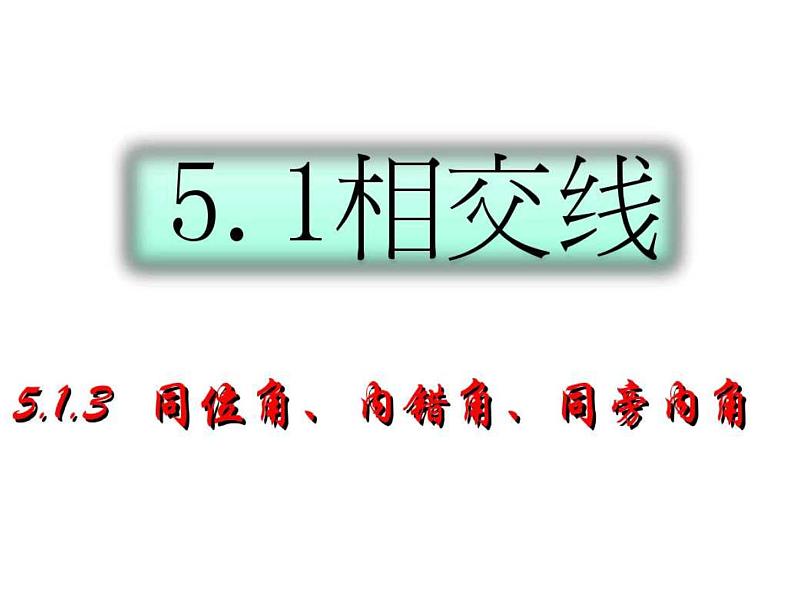 5. 1相交线

5.1.3 同位角、内错角、同旁内角